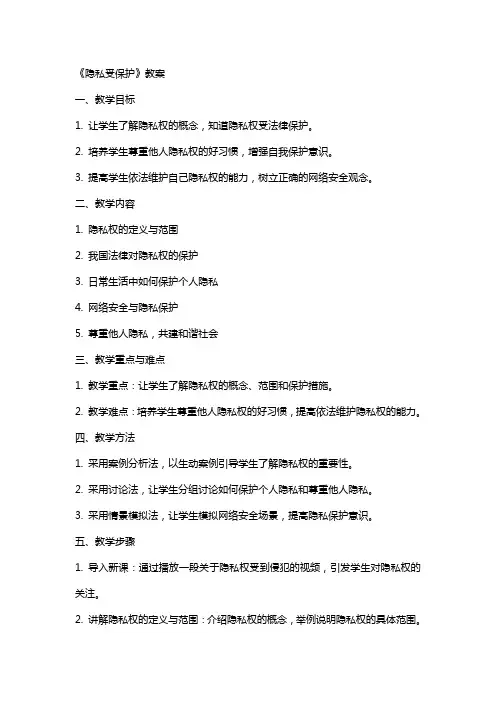 《隐私受保护》教案

一、教学目标

1. 让学生了解隐私权的概念，知道隐私权受法律保护。

2. 培养学生尊重他人隐私权的好习惯，增强自我保护意识。

3. 提高学生依法维护自己隐私权的能力，树立正确的网络安全观念。

二、教学内容

1. 隐私权的定义与范围

2. 我国法律对隐私权的保护

3. 日常生活中如何保护个人隐私

4. 网络安全与隐私保护

5. 尊重他人隐私，共建和谐社会

三、教学重点与难点

1. 教学重点：让学生了解隐私权的概念、范围和保护措施。

2. 教学难点：培养学生尊重他人隐私权的好习惯，提高依法维护隐私权的能力。

四、教学方法

1. 采用案例分析法，以生动案例引导学生了解隐私权的重要性。

2. 采用讨论法，让学生分组讨论如何保护个人隐私和尊重他人隐私。

3. 采用情景模拟法，让学生模拟网络安全场景，提高隐私保护意识。

五、教学步骤

1. 导入新课：通过播放一段关于隐私权受到侵犯的视频，引发学生对隐私权的关注。

2. 讲解隐私权的定义与范围：介绍隐私权的概念，举例说明隐私权的具体范围。